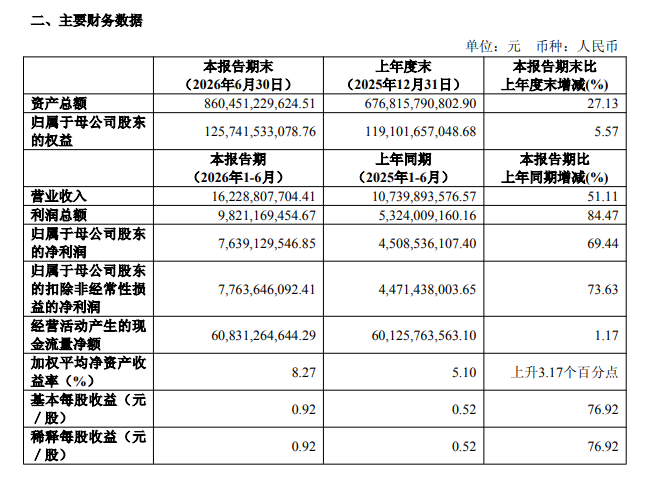 二、主要财务数据

单位：元 币种：人民币

| | 本报告期末（2026年6月30日） | 上年度末（2025年12月31日） | 本报告期末比上年度末增减(%) |
|---|---|---|---|
| 资产总额 | 860,451,229,624.51 | 676,815,790,802.90 | 27.13 |
| 归属于母公司股东的权益 | 125,741,533,078.76 | 119,101,657,048.68 | 5.57 |
| | 本报告期（2026年1-6月） | 上年同期（2025年1-6月） | 本报告期比上年同期增减(%) |
| 营业收入 | 16,228,807,704.41 | 10,739,893,576.57 | 51.11 |
| 利润总额 | 9,821,169,454.67 | 5,324,009,160.16 | 84.47 |
| 归属于母公司股东的净利润 | 7,639,129,546.85 | 4,508,536,107.40 | 69.44 |
| 归属于母公司股东的扣除非经常性损益的净利润 | 7,763,646,092.41 | 4,471,438,003.65 | 73.63 |
| 经营活动产生的现金流量净额 | 60,831,264,644.29 | 60,125,763,563.10 | 1.17 |
| 加权平均净资产收益率（%） | 8.27 | 5.10 | 上升3.17个百分点 |
| 基本每股收益（元／股） | 0.92 | 0.52 | 76.92 |
| 稀释每股收益（元／股） | 0.92 | 0.52 | 76.92 |